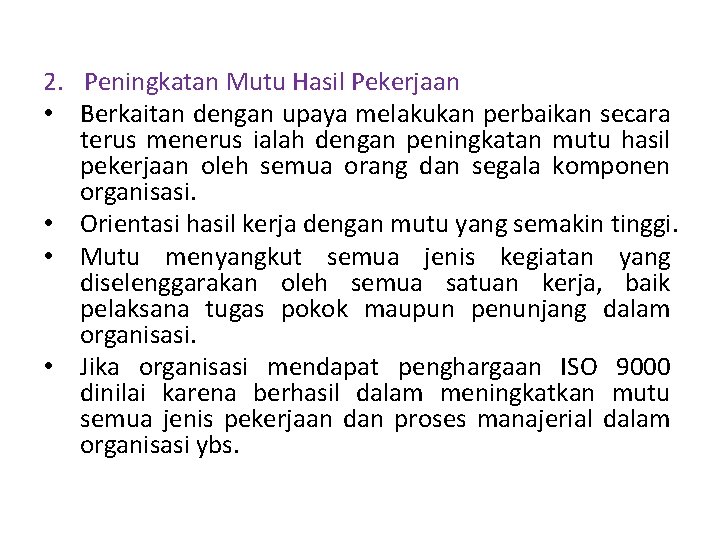 2. Peningkatan Mutu Hasil Pekerjaan

• Berkaitan dengan upaya melakukan perbaikan secara terus menerus ialah dengan peningkatan mutu hasil pekerjaan oleh semua orang dan segala komponen organisasi.

• Orientasi hasil kerja dengan mutu yang semakin tinggi.

• Mutu menyangkut semua jenis kegiatan yang diselenggarakan oleh semua satuan kerja, baik pelaksana tugas pokok maupun penunjang dalam organisasi.

• Jika organisasi mendapat penghargaan ISO 9000 dinilai karena berhasil dalam meningkatkan mutu semua jenis pekerjaan dan proses manajerial dalam organisasi ybs.